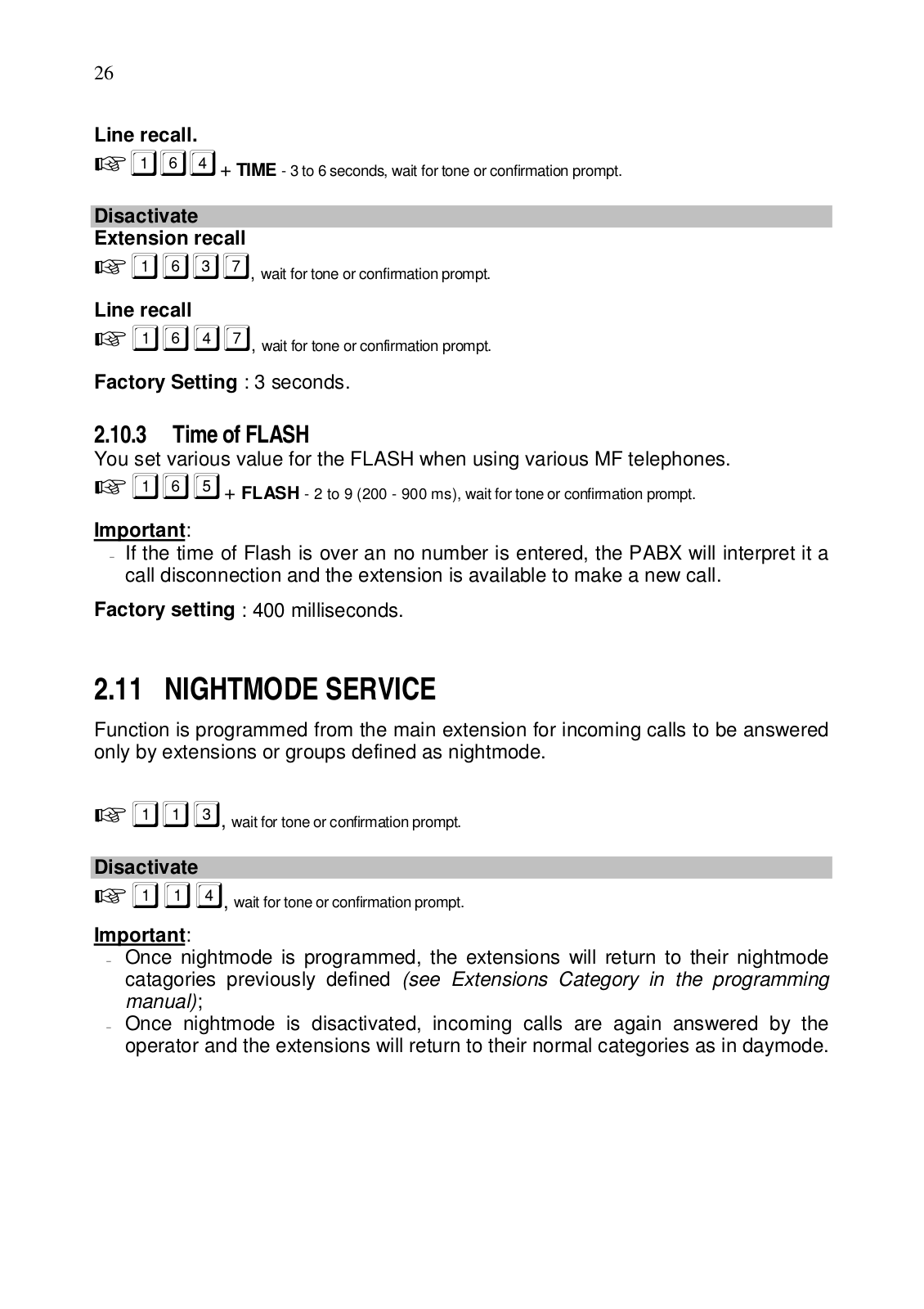 26

Line recall.
☞ 1 6 4 + TIME - 3 to 6 seconds, wait for tone or confirmation prompt.

Disactivate
Extension recall
☞ 1 6 3 7, wait for tone or confirmation prompt.

Line recall
☞ 1 6 4 7, wait for tone or confirmation prompt.

Factory Setting : 3 seconds.

2.10.3 Time of FLASH
You set various value for the FLASH when using various MF telephones.
☞ 1 6 5 + FLASH - 2 to 9 (200 - 900 ms), wait for tone or confirmation prompt.

Important:
- If the time of Flash is over an no number is entered, the PABX will interpret it a call disconnection and the extension is available to make a new call.

Factory setting : 400 milliseconds.

2.11 NIGHTMODE SERVICE
Function is programmed from the main extension for incoming calls to be answered only by extensions or groups defined as nightmode.

☞ 1 1 3, wait for tone or confirmation prompt.

Disactivate
☞ 1 1 4, wait for tone or confirmation prompt.

Important:
- Once nightmode is programmed, the extensions will return to their nightmode catagories previously defined (see Extensions Category in the programming manual);
- Once nightmode is disactivated, incoming calls are again answered by the operator and the extensions will return to their normal categories as in daymode.